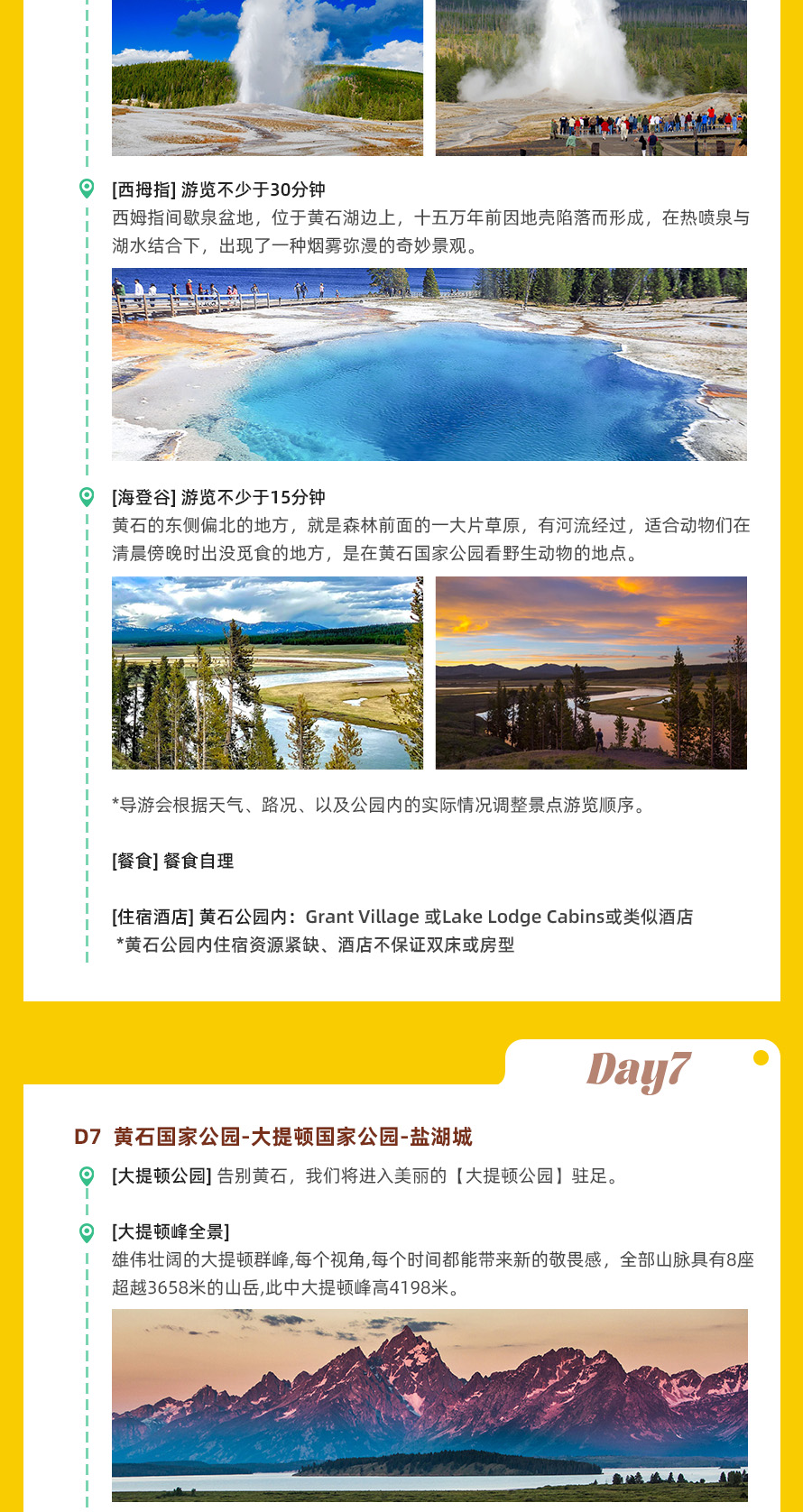 [西拇指] 游览不少于30分钟
西姆指间歇泉盆地，位于黄石湖边上，十五万年前因地壳陷落而形成，在热喷泉与湖水结合下，出现了一种烟雾弥漫的奇妙景观。

[海登谷] 游览不少于15分钟
黄石的东侧偏北的地方，就是森林前面的一大片草原，有河流经过，适合动物们在清晨傍晚时出没觅食的地方，是在黄石国家公园看野生动物的地点。

*导游会根据天气、路况、以及公园内的实际情况调整景点游览顺序。

[餐食] 餐食自理

[住宿酒店] 黄石公园内：Grant Village 或Lake Lodge Cabins或类似酒店
*黄石公园内住宿资源紧缺、酒店不保证双床或房型

Day7

D7 黄石国家公园-大提顿国家公园-盐湖城

[大提顿公园] 告别黄石，我们将进入美丽的【大提顿公园】驻足。

[大提顿峰全景]
雄伟壮阔的大提顿群峰,每个视角,每个时间都能带来新的敬畏感，全部山脉具有8座超越3658米的山岳,此中大提顿峰高4198米。